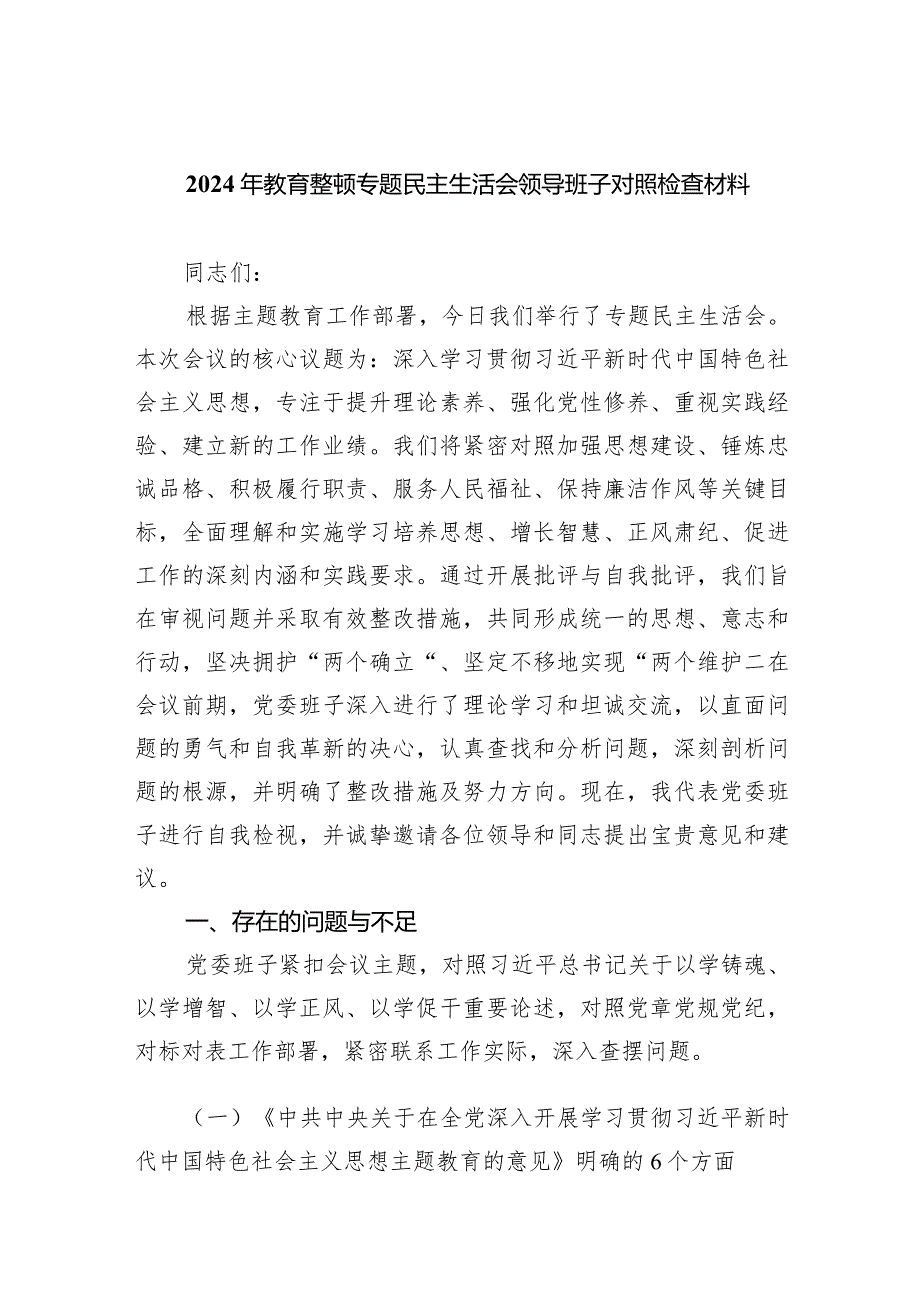 2024年教育整顿专题民主生活会领导班子对照检查材料

同志们：

根据主题教育工作部署，今日我们举行了专题民主生活会。本次会议的核心议题为：深入学习贯彻习近平新时代中国特色社会主义思想，专注于提升理论素养、强化党性修养、重视实践经验、建立新的工作业绩。我们将紧密对照加强思想建设、锤炼忠诚品格、积极履行职责、服务人民福祉、保持廉洁作风等关键目标，全面理解和实施学习培养思想、增长智慧、正风肃纪、促进工作的深刻内涵和实践要求。通过开展批评与自我批评，我们旨在审视问题并采取有效整改措施，共同形成统一的思想、意志和行动，坚决拥护“两个确立“、坚定不移地实现“两个维护二在会议前期，党委班子深入进行了理论学习和坦诚交流，以直面问题的勇气和自我革新的决心，认真查找和分析问题，深刻剖析问题的根源，并明确了整改措施及努力方向。现在，我代表党委班子进行自我检视，并诚挚邀请各位领导和同志提出宝贵意见和建议。

一、存在的问题与不足

党委班子紧扣会议主题，对照习近平总书记关于以学铸魂、以学增智、以学正风、以学促干重要论述，对照党章党规党纪，对标对表工作部署，紧密联系工作实际，深入查摆问题。

（一）《中共中央关于在全党深入开展学习贯彻习近平新时代中国特色社会主义思想主题教育的意见》明确的6个方面